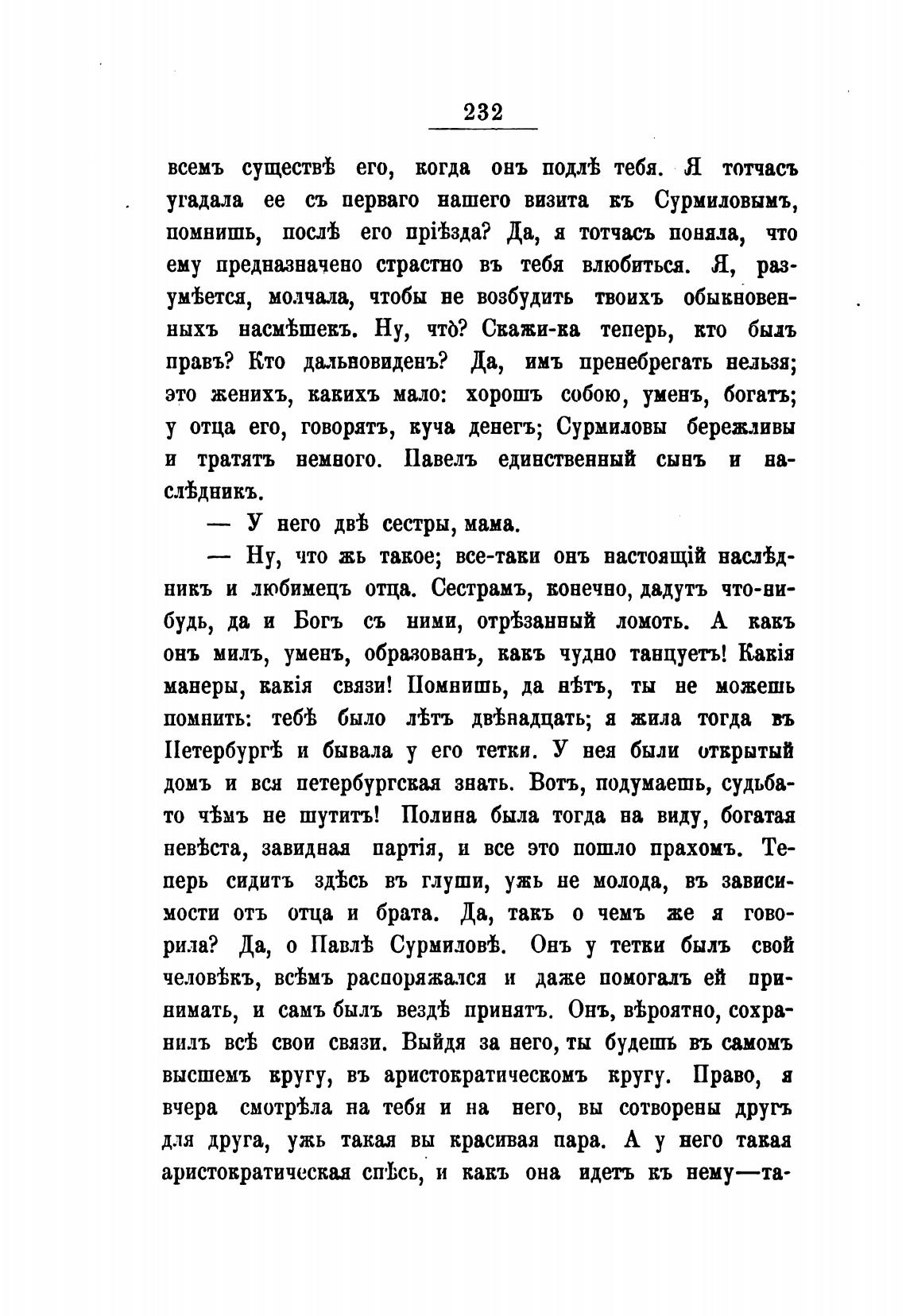 232

всемъ существѣ его, когда онъ подлѣ тебя. Я тотчасъ угадала ее съ перваго нашего визита къ Сурмиловымъ, помнишь, послѣ его пріѣзда? Да, я тотчасъ поняла, что ему предназначено страстно въ тебя влюбиться. Я, разумѣется, молчала, чтобы не возбудить твоихъ обыкновенныхъ насмѣшекъ. Ну, что̀? Скажи-ка теперь, кто былъ правъ? Кто дальновиденъ? Да, имъ пренебрегать нельзя; это женихъ, какихъ мало: хорошъ собою, уменъ, богатъ; у отца его, говорятъ, куча денегъ; Сурмиловы бережливы и тратятъ немного. Павелъ единственный сынъ и наслѣдникъ.

— У него двѣ сестры, мама.

— Ну, что жь такое; все-таки онъ настоящій наслѣдникъ и любимецъ отца. Сестрамъ, конечно, дадутъ что-нибудь, да и Богъ съ ними, отрѣзанный ломоть. А какъ онъ милъ, уменъ, образованъ, какъ чудно танцуетъ! Какія манеры, какія связи! Помнишь, да нѣтъ, ты не можешь помнить: тебѣ было лѣтъ двѣнадцать; я жила тогда въ Петербургѣ и бывала у его тетки. У нея были открытый домъ и вся петербургская знать. Вотъ, подумаешь, судьба-то чѣмъ не шутитъ! Полина была тогда на виду, богатая невѣста, завидная партія, и все это пошло прахомъ. Теперь сидитъ здѣсь въ глуши, ужь не молода, въ зависимости отъ отца и брата. Да, такъ о чемъ же я говорила? Да, о Павлѣ Сурмиловѣ. Онъ у тетки былъ свой человѣкъ, всѣмъ распоряжался и даже помогалъ ей принимать, и самъ былъ вездѣ принятъ. Онъ, вѣроятно, сохранилъ всѣ свои связи. Выйдя за него, ты будешь въ самомъ высшемъ кругу, въ аристократическомъ кругу. Право, я вчера смотрѣла на тебя и на него, вы сотворены другъ для друга, ужь такая вы красивая пара. А у него такая аристократическая спѣсь, и какъ она идетъ къ нему—та-